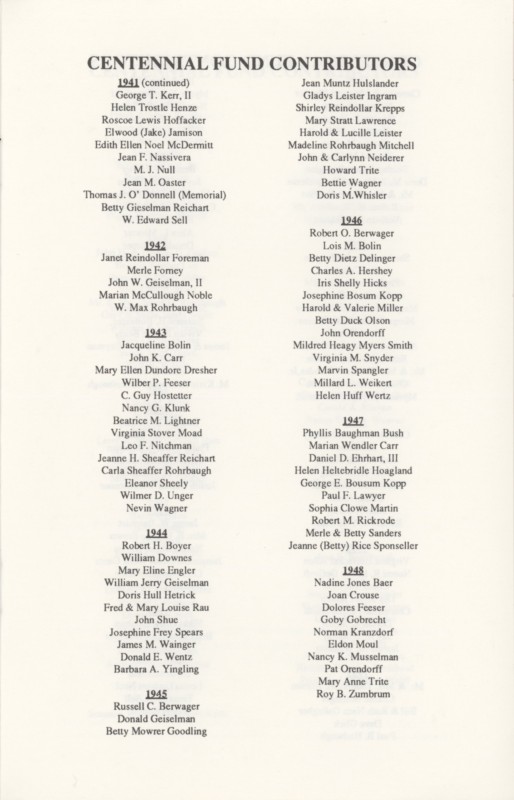 CENTENNIAL FUND CONTRIBUTORS

1941 (continued)
George T. Kerr, II
Helen Trostle Henze
Roscoe Lewis Hoffacker
Elwood (Jake) Jamison
Edith Ellen Noel McDermitt
Jean F. Nassivera
M. J. Null
Jean M. Oaster
Thomas J. O' Donnell (Memorial)
Betty Gieselman Reichart
W. Edward Sell

1942
Janet Reindollar Foreman
Merle Forney
John W. Geiselman, II
Marian McCullough Noble
W. Max Rohrbaugh

1943
Jacqueline Bolin
John K. Carr
Mary Ellen Dundore Dresher
Wilber P. Feeser
C. Guy Hostetter
Nancy G. Klunk
Beatrice M. Lightner
Virginia Stover Moad
Leo F. Nitchman
Jeanne H. Sheaffer Reichart
Carla Sheaffer Rohrbaugh
Eleanor Sheely
Wilmer D. Unger
Nevin Wagner

1944
Robert H. Boyer
William Downes
Mary Eline Engler
William Jerry Geiselman
Doris Hull Hetrick
Fred & Mary Louise Rau
John Shue
Josephine Frey Spears
James M. Wainger
Donald E. Wentz
Barbara A. Yingling

1945
Russell C. Berwager
Donald Geiselman
Betty Mowrer Goodling

Jean Muntz Hulslander
Gladys Leister Ingram
Shirley Reindollar Krepps
Mary Stratt Lawrence
Harold & Lucille Leister
Madeline Rohrbaugh Mitchell
John & Carlynn Neiderer
Howard Trite
Bettie Wagner
Doris M.Whisler

1946
Robert O. Berwager
Lois M. Bolin
Betty Dietz Delinger
Charles A. Hershey
Iris Shelly Hicks
Josephine Bosum Kopp
Harold & Valerie Miller
Betty Duck Olson
John Orendorff
Mildred Heagy Myers Smith
Virginia M. Snyder
Marvin Spangler
Millard L. Weikert
Helen Huff Wertz

1947
Phyllis Baughman Bush
Marian Wendler Carr
Daniel D. Ehrhart, III
Helen Heltebridle Hoagland
George E. Bousum Kopp
Paul F. Lawyer
Sophia Clowe Martin
Robert M. Rickrode
Merle & Betty Sanders
Jeanne (Betty) Rice Sponseller

1948
Nadine Jones Baer
Joan Crouse
Dolores Feeser
Goby Gobrecht
Norman Kranzdorf
Eldon Moul
Nancy K. Musselman
Pat Orendorff
Mary Anne Trite
Roy B. Zumbrum